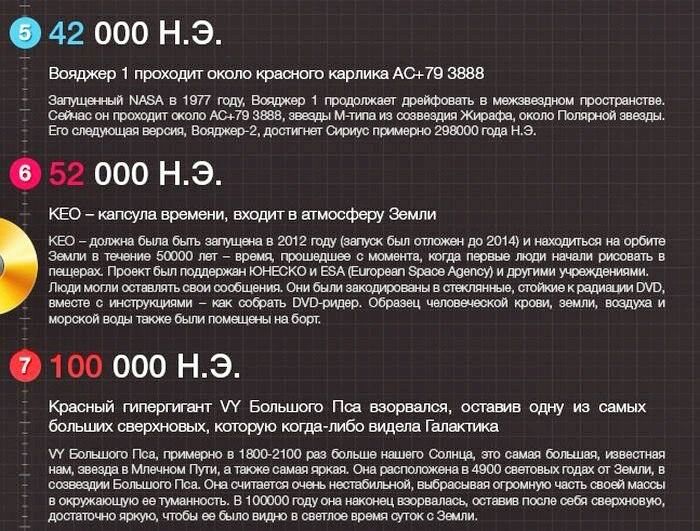 5 42 000 Н.Э.

Вояджер 1 проходит около красного карлика AC+79 3888

Запущенный NASA в 1977 году, Вояджер 1 продолжает дрейфовать в межзвездном пространстве. Сейчас он проходит около AC+79 3888, звезды M-типа из созвездия Жирафа, около Полярной звезды. Его следующая версия, Вояджер-2, достигнет Сириус примерно 298000 года Н.Э.

6 52 000 Н.Э.

KEO – капсула времени, входит в атмосферу Земли

KEO – должна была быть запущена в 2012 году (запуск был отложен до 2014) и находиться на орбите Земли в течение 50000 лет – время, прошедшее с момента, когда первые люди начали рисовать в пещерах. Проект был поддержан ЮНЕСКО и ESA (European Space Agency) и другими учреждениями. Люди могли оставлять свои сообщения. Они были закодированы в стеклянные, стойкие к радиации DVD, вместе с инструкциями – как собрать DVD-ридер. Образец человеческой крови, земли, воздуха и морской воды также были помещены на борт.

7 100 000 Н.Э.

Красный гипергигант VY Большого Пса взорвался, оставив одну из самых больших сверхновых, которую когда-либо видела Галактика

VY Большого Пса, примерно в 1800-2100 раз больше нашего Солнца, это самая большая, известная нам, звезда в Млечном Пути, а также самая яркая. Она расположена в 4900 световых годах от Земли, в созвездии Большого Пса. Она считается очень нестабильной, выбрасывая огромную часть своей массы в окружающую ее туманность. В 100000 году она наконец взорвалась, оставив после себя сверхновую, достаточно яркую, чтобы ее было видно в светлое время суток с Земли.